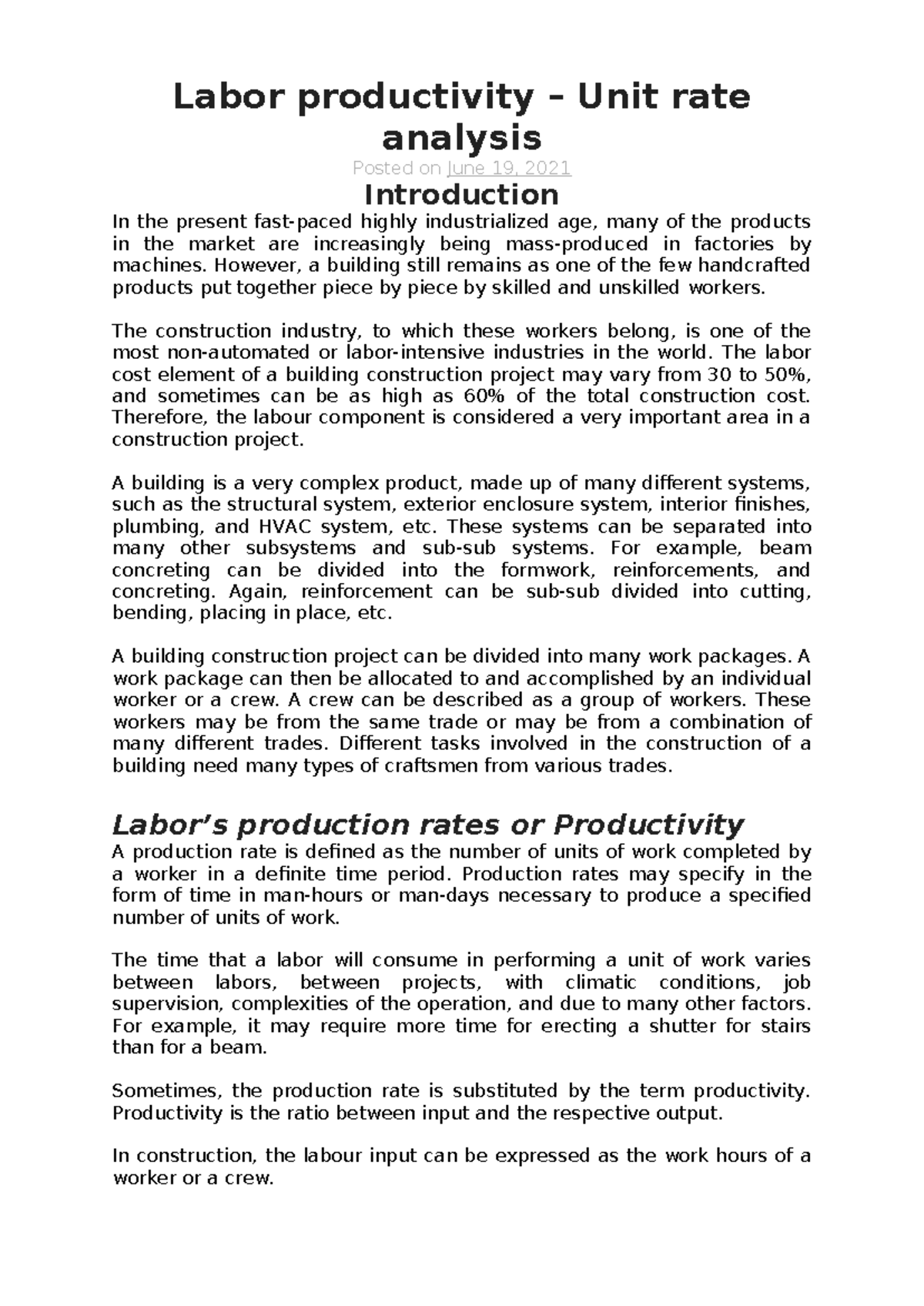 Labor productivity – Unit rate analysis

Posted on June 19, 2021

Introduction

In the present fast-paced highly industrialized age, many of the products in the market are increasingly being mass-produced in factories by machines. However, a building still remains as one of the few handcrafted products put together piece by piece by skilled and unskilled workers.

The construction industry, to which these workers belong, is one of the most non-automated or labor-intensive industries in the world. The labor cost element of a building construction project may vary from 30 to 50%, and sometimes can be as high as 60% of the total construction cost. Therefore, the labour component is considered a very important area in a construction project.

A building is a very complex product, made up of many different systems, such as the structural system, exterior enclosure system, interior finishes, plumbing, and HVAC system, etc. These systems can be separated into many other subsystems and sub-sub systems. For example, beam concreting can be divided into the formwork, reinforcements, and concreting. Again, reinforcement can be sub-sub divided into cutting, bending, placing in place, etc.

A building construction project can be divided into many work packages. A work package can then be allocated to and accomplished by an individual worker or a crew. A crew can be described as a group of workers. These workers may be from the same trade or may be from a combination of many different trades. Different tasks involved in the construction of a building need many types of craftsmen from various trades.

Labor's production rates or Productivity

A production rate is defined as the number of units of work completed by a worker in a definite time period. Production rates may specify in the form of time in man-hours or man-days necessary to produce a specified number of units of work.

The time that a labor will consume in performing a unit of work varies between labors, between projects, with climatic conditions, job supervision, complexities of the operation, and due to many other factors. For example, it may require more time for erecting a shutter for stairs than for a beam.

Sometimes, the production rate is substituted by the term productivity. Productivity is the ratio between input and the respective output.

In construction, the labour input can be expressed as the work hours of a worker or a crew.